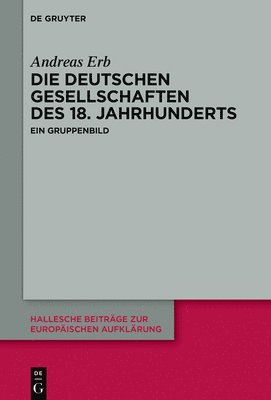 DE GRUYTER

Andreas Erb

DIE DEUTSCHEN GESELLSCHAFTEN DES 18. JAHRHUNDERTS

EIN GRUPPENBILD

HALLESCHE BEITRÄGE ZUR EUROPÄISCHEN AUFKLÄRUNG

DE G